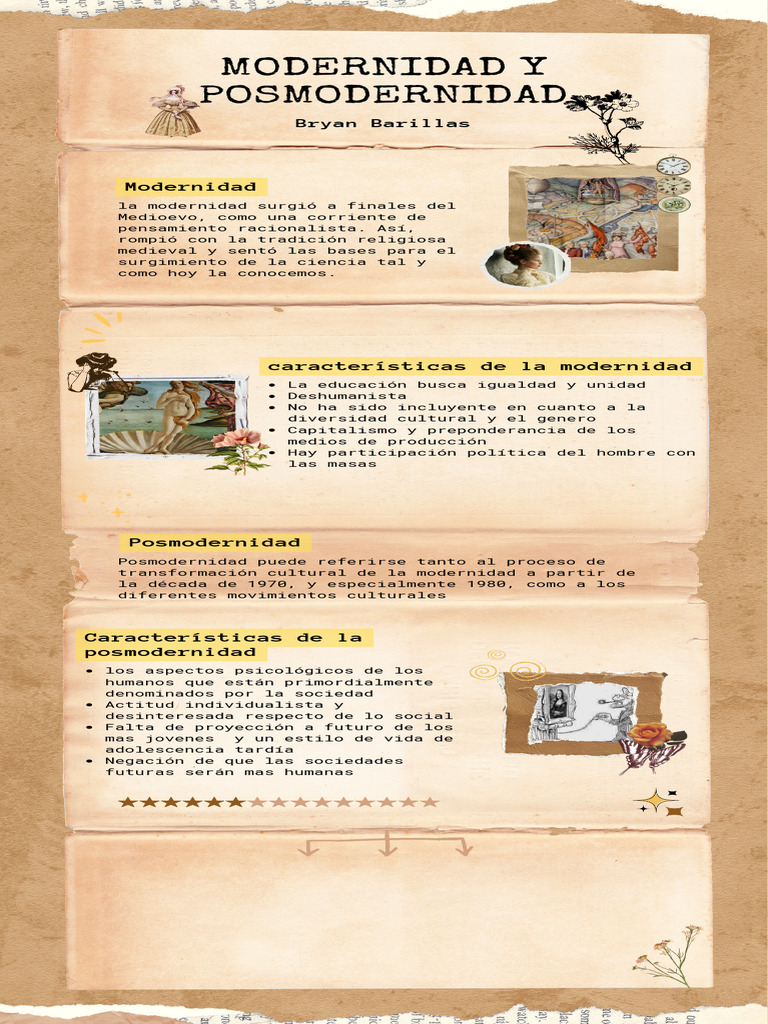 MODERNIDAD Y POSMODERNIDAD

Bryan Barillas

Modernidad

la modernidad surgió a finales del Medioevo, como una corriente de pensamiento racionalista. Así, rompió con la tradición religiosa medieval y sentó las bases para el surgimiento de la ciencia tal y como hoy la conocemos.

características de la modernidad

• La educación busca igualdad y unidad
• Deshumanista
• No ha sido incluyente en cuanto a la diversidad cultural y el genero
• Capitalismo y preponderancia de los medios de producción
• Hay participación política del hombre con las masas

Posmodernidad

Posmodernidad puede referirse tanto al proceso de transformación cultural de la modernidad a partir de la década de 1970, y especialmente 1980, como a los diferentes movimientos culturales

Características de la posmodernidad

• los aspectos psicológicos de los humanos que están primordialmente denominados por la sociedad
• Actitud individualista y desinteresada respecto de lo social
• Falta de proyección a futuro de los mas jovenes y un estilo de vida de adolescencia tardía
• Negación de que las sociedades futuras serán mas humanas